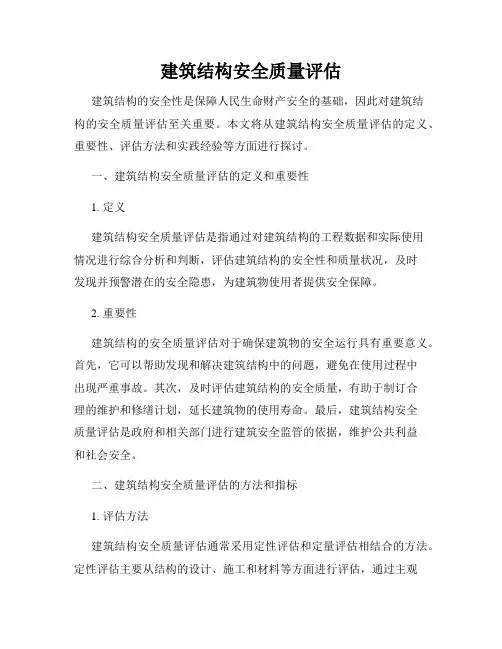 建筑结构安全质量评估

建筑结构的安全性是保障人民生命财产安全的基础，因此对建筑结构的安全质量评估至关重要。本文将从建筑结构安全质量评估的定义、重要性、评估方法和实践经验等方面进行探讨。

一、建筑结构安全质量评估的定义和重要性

1. 定义

建筑结构安全质量评估是指通过对建筑结构的工程数据和实际使用情况进行综合分析和判断，评估建筑结构的安全性和质量状况，及时发现并预警潜在的安全隐患，为建筑物使用者提供安全保障。

2. 重要性

建筑结构的安全质量评估对于确保建筑物的安全运行具有重要意义。首先，它可以帮助发现和解决建筑结构中的问题，避免在使用过程中出现严重事故。其次，及时评估建筑结构的安全质量，有助于制订合理的维护和修缮计划，延长建筑物的使用寿命。最后，建筑结构安全质量评估是政府和相关部门进行建筑安全监管的依据，维护公共利益和社会安全。

二、建筑结构安全质量评估的方法和指标

1. 评估方法

建筑结构安全质量评估通常采用定性评估和定量评估相结合的方法。定性评估主要从结构的设计、施工和材料等方面进行评估，通过主观